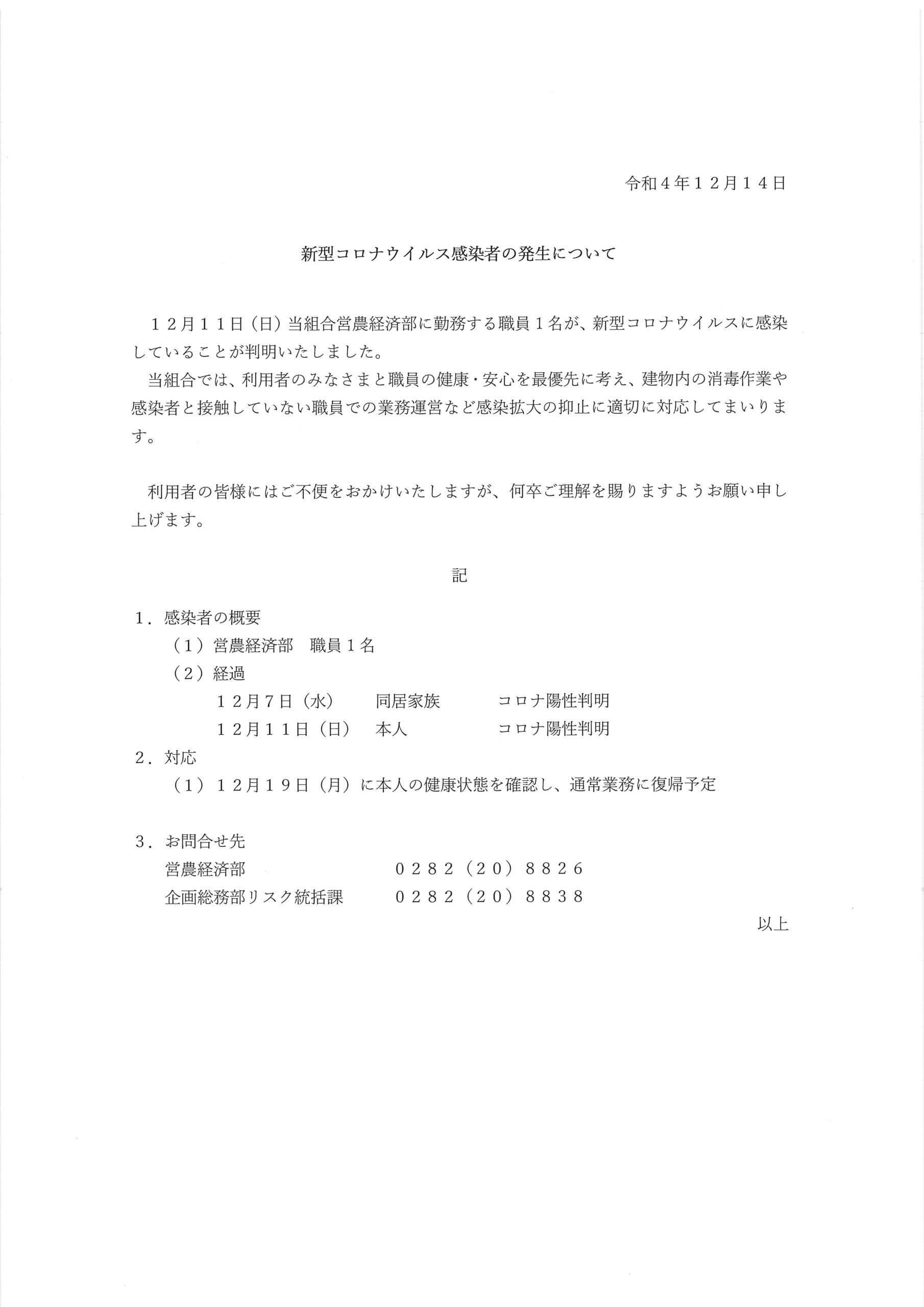 令和４年１２月１４日

新型コロナウイルス感染者の発生について

１２月１１日（日）当組合営農経済部に勤務する職員１名が、新型コロナウイルスに感染していることが判明いたしました。

当組合では、利用者のみなさまと職員の健康・安心を最優先に考え、建物内の消毒作業や感染者と接触していない職員での業務運営など感染拡大の抑止に適切に対応してまいります。

利用者の皆様にはご不便をおかけいたしますが、何卒ご理解を賜りますようお願い申し上げます。

記

１．感染者の概要
（１）営農経済部　職員１名
（２）経過
１２月７日（水）　同居家族　コロナ陽性判明
１２月１１日（日）　本人　コロナ陽性判明
２．対応
（１）１２月１９日（月）に本人の健康状態を確認し、通常業務に復帰予定

３．お問合せ先
営農経済部　０２８２（２０）８８２６
企画総務部リスク統括課　０２８２（２０）８８３８

以上